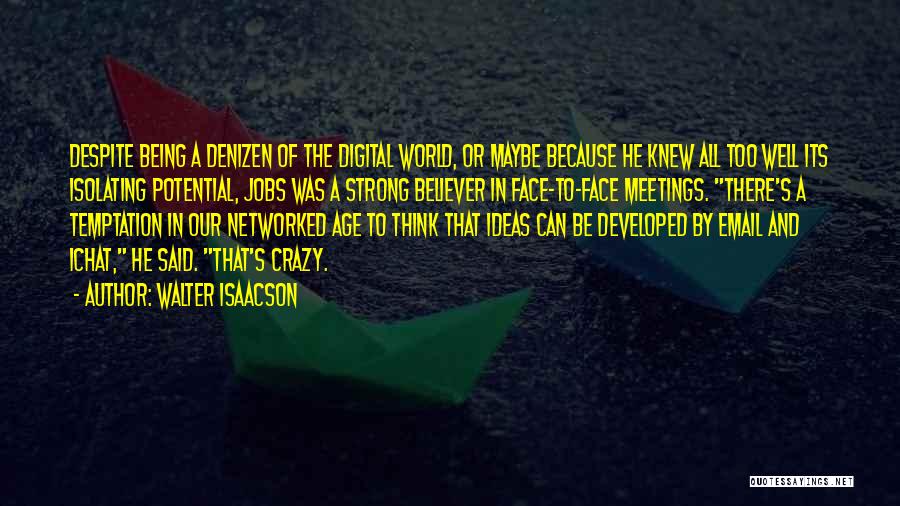 DESPITE BEING A DENIZEN OF THE DIGITAL WORLD, OR MAYBE BECAUSE HE KNEW ALL TOO WELL ITS ISOLATING POTENTIAL, JOBS WAS A STRONG BELIEVER IN FACE-TO-FACE MEETINGS. "THERE'S A TEMPTATION IN OUR NETWORKED AGE TO THINK THAT IDEAS CAN BE DEVELOPED BY EMAIL AND ICHAT," HE SAID. "THAT'S CRAZY.

- AUTHOR: WALTER ISAACSON

QUOTESSAYINGS.NET